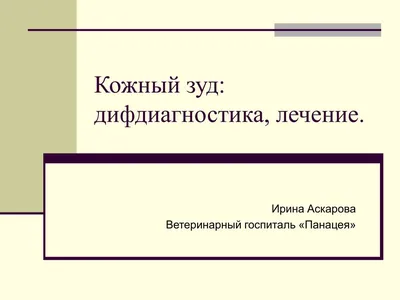 Кожный зуд: дифдиагностика, лечение.

Ирина Аскарова
Ветеринарный госпиталь «Панацея»